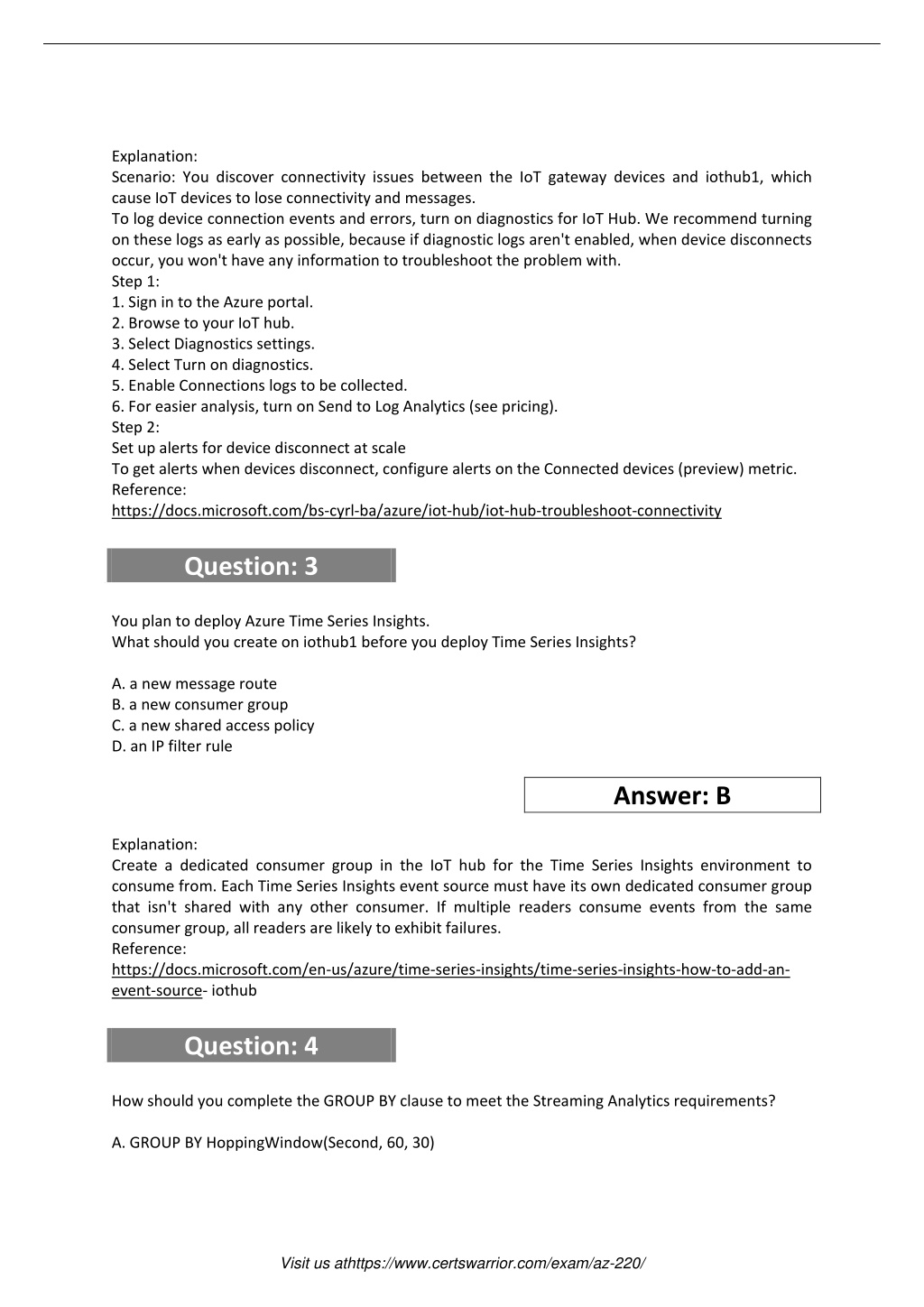 Explanation:
Scenario: You discover connectivity issues between the IoT gateway devices and iothub1, which cause IoT devices to lose connectivity and messages.
To log device connection events and errors, turn on diagnostics for IoT Hub. We recommend turning on these logs as early as possible, because if diagnostic logs aren't enabled, when device disconnects occur, you won't have any information to troubleshoot the problem with.
Step 1:
1. Sign in to the Azure portal.
2. Browse to your IoT hub.
3. Select Diagnostics settings.
4. Select Turn on diagnostics.
5. Enable Connections logs to be collected.
6. For easier analysis, turn on Send to Log Analytics (see pricing).
Step 2:
Set up alerts for device disconnect at scale
To get alerts when devices disconnect, configure alerts on the Connected devices (preview) metric.
Reference:
https://docs.microsoft.com/bs-cyrl-ba/azure/iot-hub/iot-hub-troubleshoot-connectivity

Question: 3

You plan to deploy Azure Time Series Insights.
What should you create on iothub1 before you deploy Time Series Insights?

A. a new message route
B. a new consumer group
C. a new shared access policy
D. an IP filter rule

Answer: B

Explanation:
Create a dedicated consumer group in the IoT hub for the Time Series Insights environment to consume from. Each Time Series Insights event source must have its own dedicated consumer group that isn't shared with any other consumer. If multiple readers consume events from the same consumer group, all readers are likely to exhibit failures.
Reference:
https://docs.microsoft.com/en-us/azure/time-series-insights/time-series-insights-how-to-add-an-event-source- iothub

Question: 4

How should you complete the GROUP BY clause to meet the Streaming Analytics requirements?

A. GROUP BY HoppingWindow(Second, 60, 30)

Visit us athttps://www.certswarrior.com/exam/az-220/